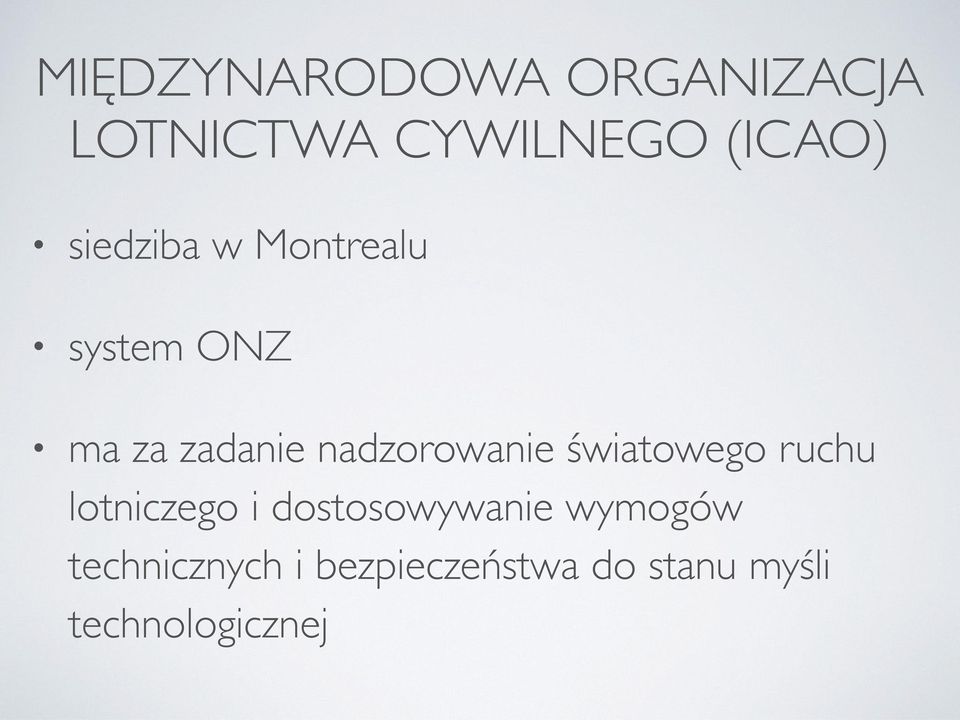 MIĘDZYNARODOWA ORGANIZACJA LOTNICTWA CYWILNEGO (ICAO)

• siedziba w Montrealu

• system ONZ

• ma za zadanie nadzorowanie światowego ruchu lotniczego i dostosowywanie wymogów technicznych i bezpieczeństwa do stanu myśli technologicznej